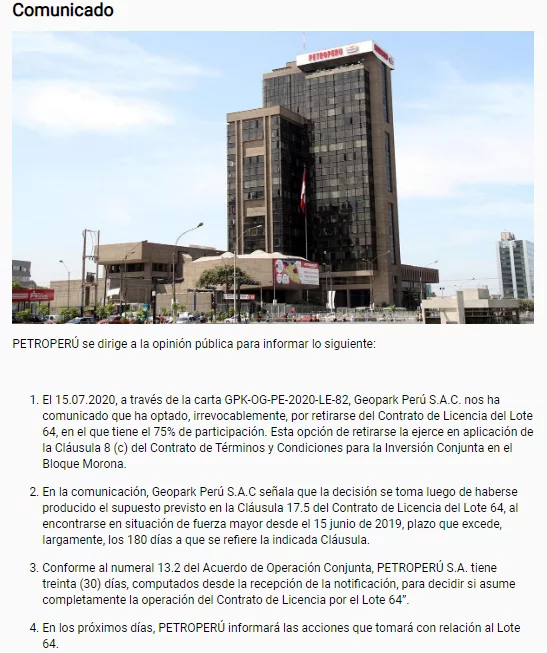 Comunicado

PETROPERU

PETROPERÚ se dirige a la opinión pública para informar lo siguiente:

1. El 15.07.2020, a través de la carta GPK-OG-PE-2020-LE-82, Geopark Perú S.A.C. nos ha comunicado que ha optado, irrevocablemente, por retirarse del Contrato de Licencia del Lote 64, en el que tiene el 75% de participación. Esta opción de retirarse la ejerce en aplicación de la Cláusula 8 (c) del Contrato de Términos y Condiciones para la Inversión Conjunta en el Bloque Morona.

2. En la comunicación, Geopark Perú S.A.C señala que la decisión se toma luego de haberse producido el supuesto previsto en la Cláusula 17.5 del Contrato de Licencia del Lote 64, al encontrarse en situación de fuerza mayor desde el 15 junio de 2019, plazo que excede, largamente, los 180 días a que se refiere la indicada Cláusula.

3. Conforme al numeral 13.2 del Acuerdo de Operación Conjunta, PETROPERÚ S.A. tiene treinta (30) días, computados desde la recepción de la notificación, para decidir si asume completamente la operación del Contrato de Licencia por el Lote 64".

4. En los próximos días, PETROPERÚ informará las acciones que tomará con relación al Lote 64.